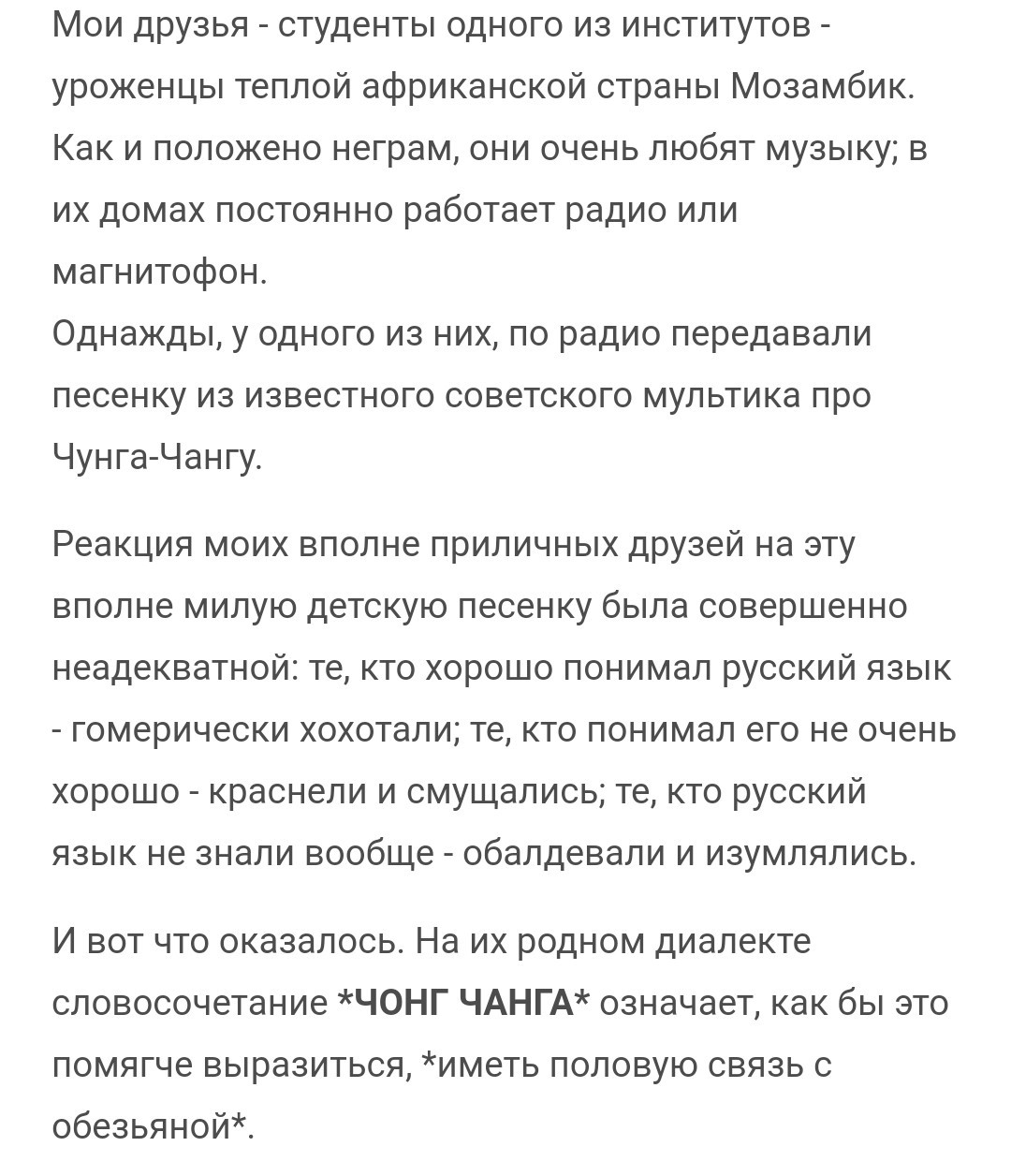 Мои друзья - студенты одного из институтов - уроженцы теплой африканской страны Мозамбик. Как и положено неграм, они очень любят музыку; в их домах постоянно работает радио или магнитофон.
Однажды, у одного из них, по радио передавали песенку из известного советского мультика про Чунга-Чангу.

Реакция моих вполне приличных друзей на эту вполне милую детскую песенку была совершенно неадекватной: те, кто хорошо понимал русский язык - гомерически хохотали; те, кто понимал его не очень хорошо - краснели и смущались; те, кто русский язык не знали вообще - обалдевали и изумлялись.

И вот что оказалось. На их родном диалекте словосочетание *ЧОНГ ЧАНГА* означает, как бы это помягче выразиться, *иметь половую связь с обезьяной*.